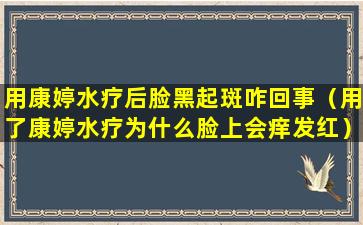 用康婷水疗后脸黑起斑咋回事（用了康婷水疗为什么脸上会痒发红）